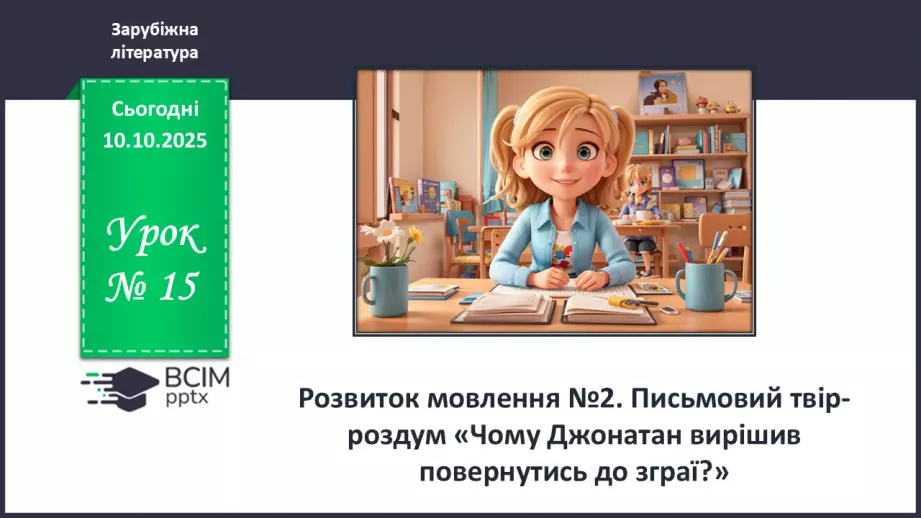 Зарубіжна література

Сьогодні 10.10.2025

Урок № 15

ВСІМ pptx

Розвиток мовлення №2. Письмовий твір-роздум «Чому Джонатан вирішив повернутись до зграї?»